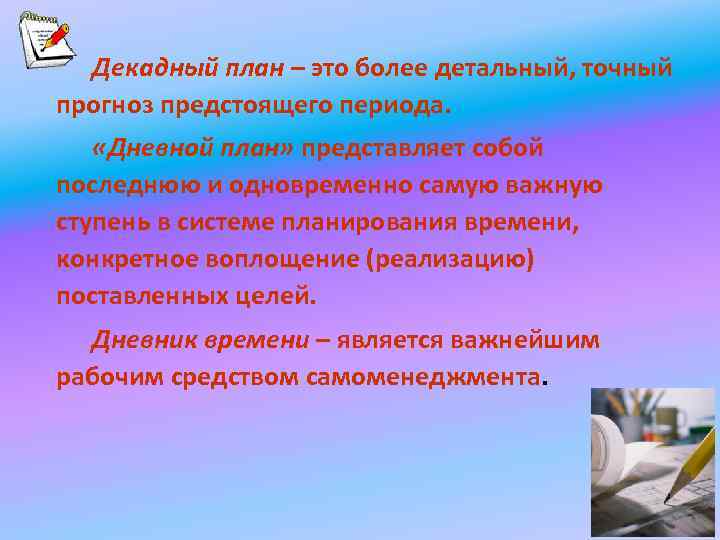 Декадный план – это более детальный, точный прогноз предстоящего периода.

«Дневной план» представляет собой последнюю и одновременно самую важную ступень в системе планирования времени, конкретное воплощение (реализацию) поставленных целей.

Дневник времени – является важнейшим рабочим средством самоменеджмента.